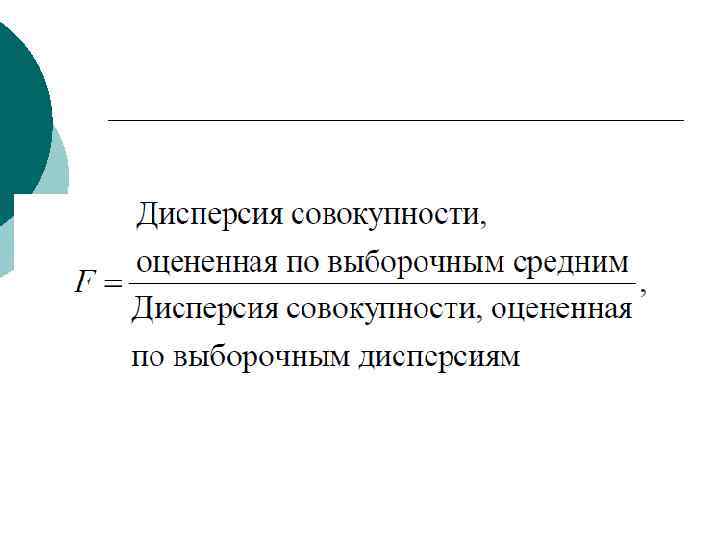 $F = \frac{\text{Дисперсия совокупности, оцененная по выборочным средним}}{\text{Дисперсия совокупности, оцененная по выборочным дисперсиям}},$